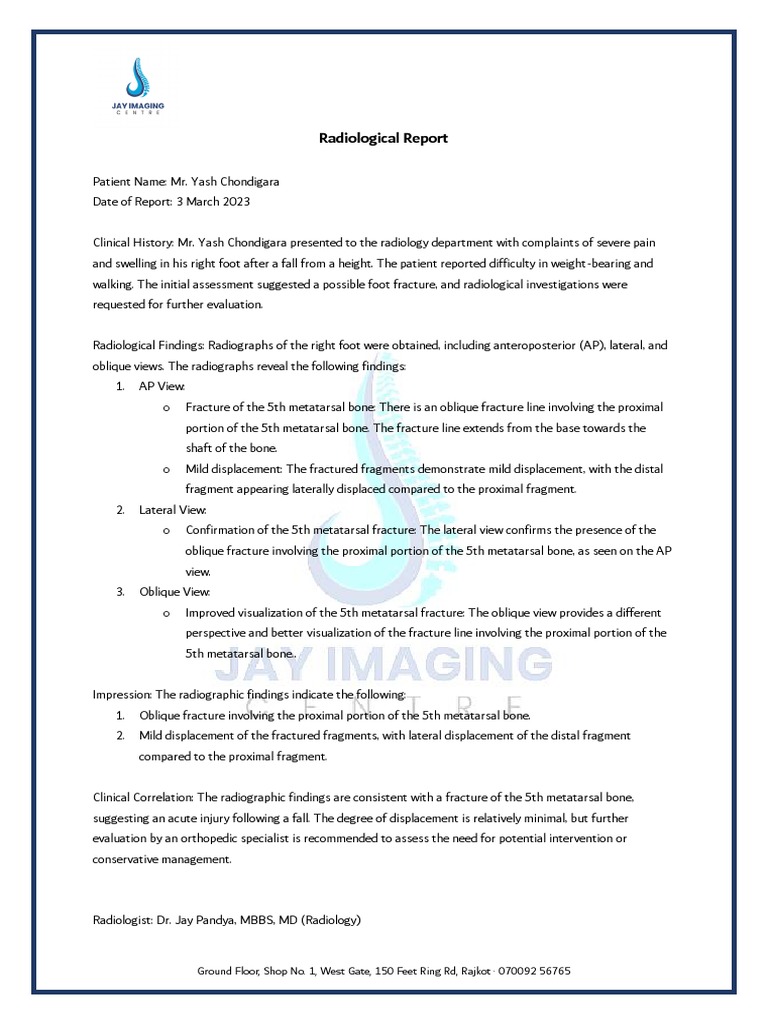 JAY IMAGING
CENTRE

Radiological Report

Patient Name: Mr. Yash Chondigara
Date of Report: 3 March 2023

Clinical History: Mr. Yash Chondigara presented to the radiology department with complaints of severe pain and swelling in his right foot after a fall from a height. The patient reported difficulty in weight-bearing and walking. The initial assessment suggested a possible foot fracture, and radiological investigations were requested for further evaluation.

Radiological Findings: Radiographs of the right foot were obtained, including anteroposterior (AP), lateral, and oblique views. The radiographs reveal the following findings:
1. AP View:
o Fracture of the 5th metatarsal bone: There is an oblique fracture line involving the proximal portion of the 5th metatarsal bone. The fracture line extends from the base towards the shaft of the bone.
o Mild displacement: The fractured fragments demonstrate mild displacement, with the distal fragment appearing laterally displaced compared to the proximal fragment.
2. Lateral View:
o Confirmation of the 5th metatarsal fracture: The lateral view confirms the presence of the oblique fracture involving the proximal portion of the 5th metatarsal bone, as seen on the AP view.
3. Oblique View:
o Improved visualization of the 5th metatarsal fracture: The oblique view provides a different perspective and better visualization of the fracture line involving the proximal portion of the 5th metatarsal bone..

JAY IMAGING
CENTRE

Impression: The radiographic findings indicate the following:
1. Oblique fracture involving the proximal portion of the 5th metatarsal bone.
2. Mild displacement of the fractured fragments, with lateral displacement of the distal fragment compared to the proximal fragment.

Clinical Correlation: The radiographic findings are consistent with a fracture of the 5th metatarsal bone, suggesting an acute injury following a fall. The degree of displacement is relatively minimal, but further evaluation by an orthopedic specialist is recommended to assess the need for potential intervention or conservative management.

Radiologist: Dr. Jay Pandya, MBBS, MD (Radiology)

Ground Floor, Shop No. 1, West Gate, 150 Feet Ring Rd, Rajkot · 070092 56765